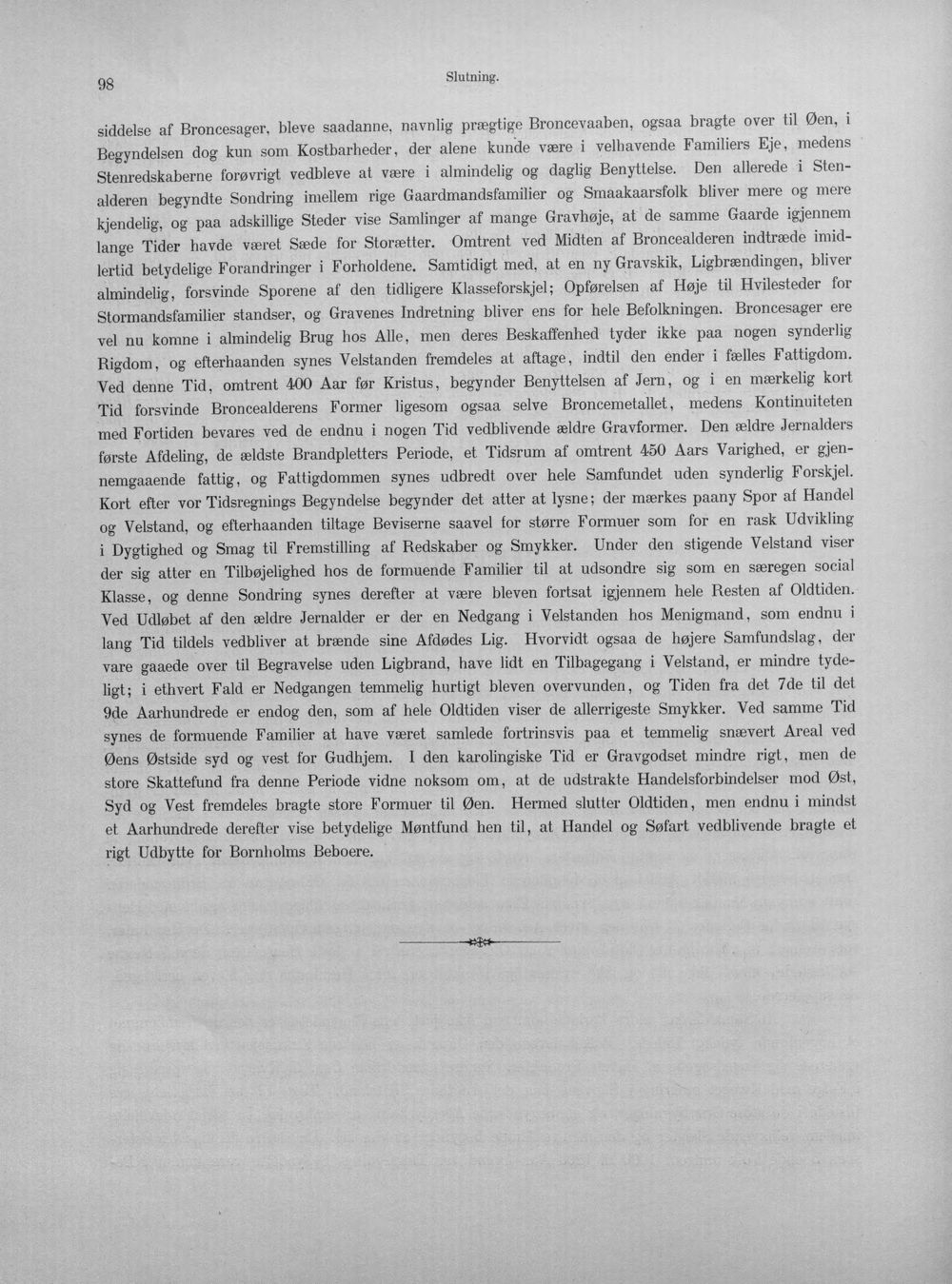 98 Slutning.

siddelse af Broncesager, bleve saadanne, navnlig prægtige Broncevaaben, ogsaa bragte over til Øen, i Begyndelsen dog kun som Kostbarheder, der alene kunde være i velhavende Familiers Eje, medens Stenredskaberne forøvrigt vedbleve at være i almindelig og daglig Benyttelse. Den allerede i Stenalderen begyndte Sondring imellem rige Gaardmandsfamilier og Smaakaarsfolk bliver mere og mere kjendelig, og paa adskillige Steder vise Samlinger af mange Gravhøje, at de samme Gaarde igjennem lange Tider havde været Sæde for Storætter. Omtrent ved Midten af Broncealderen indtræde imidlertid betydelige Forandringer i Forholdene. Samtidigt med, at en ny Gravskik, Ligbrændingen, bliver almindelig, forsvinde Sporene af den tidligere Klasseforskjel; Opførelsen af Høje til Hvilesteder for Stormandsfamilier standser, og Gravenes Indretning bliver ens for hele Befolkningen. Broncesager ere vel nu komne i almindelig Brug hos Alle, men deres Beskaffenhed tyder ikke paa nogen synderlig Rigdom, og efterhaanden synes Velstanden fremdeles at aftage, indtil den ender i fælles Fattigdom. Ved denne Tid, omtrent 400 Aar før Kristus, begynder Benyttelsen af Jern, og i en mærkelig kort Tid forsvinde Broncealderens Former ligesom ogsaa selve Broncemetallet, medens Kontinuiteten med Fortiden bevares ved de endnu i nogen Tid vedblivende ældre Gravformer. Den ældre Jernalders første Afdeling, de ældste Brandpletters Periode, et Tidsrum af omtrent 450 Aars Varighed, er gjennemgaaende fattig, og Fattigdommen synes udbredt over hele Samfundet uden synderlig Forskjel. Kort efter vor Tidsregnings Begyndelse begynder det atter at lysne; der mærkes paany Spor af Handel og Velstand, og efterhaanden tiltage Beviserne saavel for større Formuer som for en rask Udvikling i Dygtighed og Smag til Fremstilling af Redskaber og Smykker. Under den stigende Velstand viser der sig atter en Tilbøjelighed hos de formuende Familier til at udsondre sig som en særegen social Klasse, og denne Sondring synes derefter at være bleven fortsat igjennem hele Resten af Oldtiden. Ved Udløbet af den ældre Jernalder er der en Nedgang i Velstanden hos Menigmand, som endnu i lang Tid tildels vedbliver at brænde sine Afdødes Lig. Hvorvidt ogsaa de højere Samfundslag, der vare gaaede over til Begravelse uden Ligbrand, have lidt en Tilbagegang i Velstand, er mindre tydeligt; i ethvert Fald er Nedgangen temmelig hurtigt bleven overvunden, og Tiden fra det 7de til det 9de Aarhundrede er endog den, som af hele Oldtiden viser de allerrigeste Smykker. Ved samme Tid synes de formuende Familier at have været samlede fortrinsvis paa et temmelig snævert Areal ved Øens Østside syd og vest for Gudhjem. I den karolingiske Tid er Gravgodset mindre rigt, men de store Skattefund fra denne Periode vidne noksom om, at de udstrakte Handelsforbindelser mod Øst, Syd og Vest fremdeles bragte store Formuer til Øen. Hermed slutter Oldtiden, men endnu i mindst et Aarhundrede derefter vise betydelige Møntfund hen til, at Handel og Søfart vedblivende bragte et rigt Udbytte for Bornholms Beboere.